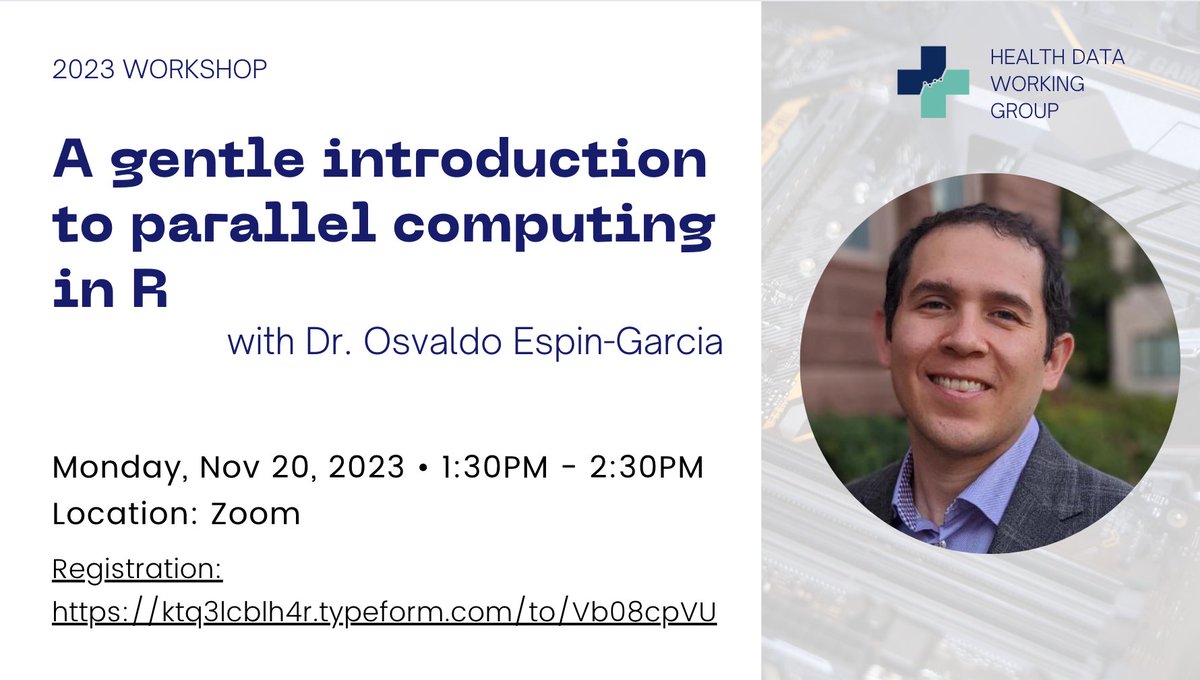 2023 WORKSHOP

A gentle introduction to parallel computing in R

with Dr. Osvaldo Espin-Garcia

Monday, Nov 20, 2023 • 1:30PM - 2:30PM
Location: Zoom

Registration:
https://ktq3lcblh4r.typeform.com/to/Vb08cpVU

HEALTH DATA WORKING GROUP